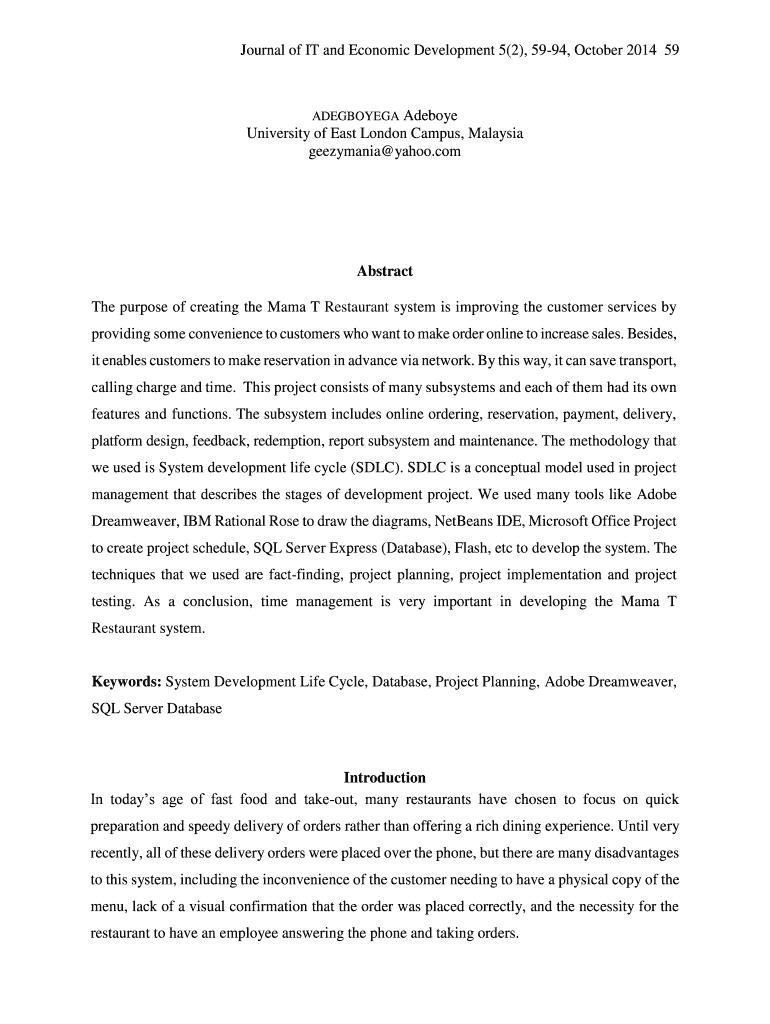 Journal of IT and Economic Development 5(2), 59-94, October 2014 59

ADEGBOYEGA Adeboye
University of East London Campus, Malaysia
geezymania@yahoo.com

Abstract

The purpose of creating the Mama T Restaurant system is improving the customer services by providing some convenience to customers who want to make order online to increase sales. Besides, it enables customers to make reservation in advance via network. By this way, it can save transport, calling charge and time. This project consists of many subsystems and each of them had its own features and functions. The subsystem includes online ordering, reservation, payment, delivery, platform design, feedback, redemption, report subsystem and maintenance. The methodology that we used is System development life cycle (SDLC). SDLC is a conceptual model used in project management that describes the stages of development project. We used many tools like Adobe Dreamweaver, IBM Rational Rose to draw the diagrams, NetBeans IDE, Microsoft Office Project to create project schedule, SQL Server Express (Database), Flash, etc to develop the system. The techniques that we used are fact-finding, project planning, project implementation and project testing. As a conclusion, time management is very important in developing the Mama T Restaurant system.

Keywords: System Development Life Cycle, Database, Project Planning, Adobe Dreamweaver, SQL Server Database

Introduction
In today's age of fast food and take-out, many restaurants have chosen to focus on quick preparation and speedy delivery of orders rather than offering a rich dining experience. Until very recently, all of these delivery orders were placed over the phone, but there are many disadvantages to this system, including the inconvenience of the customer needing to have a physical copy of the menu, lack of a visual confirmation that the order was placed correctly, and the necessity for the restaurant to have an employee answering the phone and taking orders.